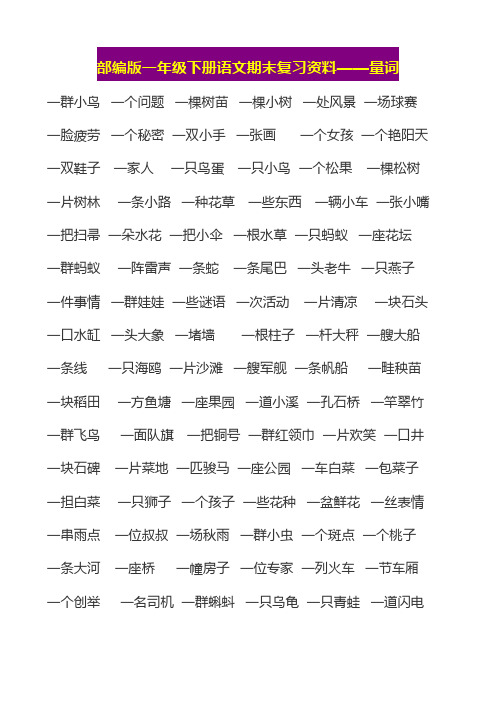 部编版一年级下册语文期末复习资料——量词

一群小鸟 一个问题 一棵树苗 一棵小树 一处风景 一场球赛

一脸疲劳 一个秘密 一双小手 一张画 一个女孩 一个艳阳天

一双鞋子 一家人 一只鸟蛋 一只小鸟 一个松果 一棵松树

一片树林 一条小路 一种花草 一些东西 一辆小车 一张小嘴

一把扫帚 一朵水花 一把小伞 一根水草 一只蚂蚁 一座花坛

一群蚂蚁 一阵雷声 一条蛇 一条尾巴 一头老牛 一只燕子

一件事情 一群娃娃 一些谜语 一次活动 一片清凉 一块石头

一口水缸 一头大象 一堵墙 一根柱子 一杆大秤 一艘大船

一条线 一只海鸥 一片沙滩 一艘军舰 一条帆船 一畦秧苗

一块稻田 一方鱼塘 一座果园 一道小溪 一孔石桥 一竿翠竹

一群飞鸟 一面队旗 一把铜号 一群红领巾 一片欢笑 一口井

一块石碑 一片菜地 一匹骏马 一座公园 一车白菜 一包菜子

一担白菜 一只狮子 一个孩子 一些花种 一盆鲜花 一丝表情

一串雨点 一位叔叔 一场秋雨 一群小虫 一个斑点 一个桃子

一条大河 一座桥 一幢房子 一位专家 一列火车 一节车厢

一个创举 一名司机 一群蝌蚪 一只乌龟 一只青蛙 一道闪电